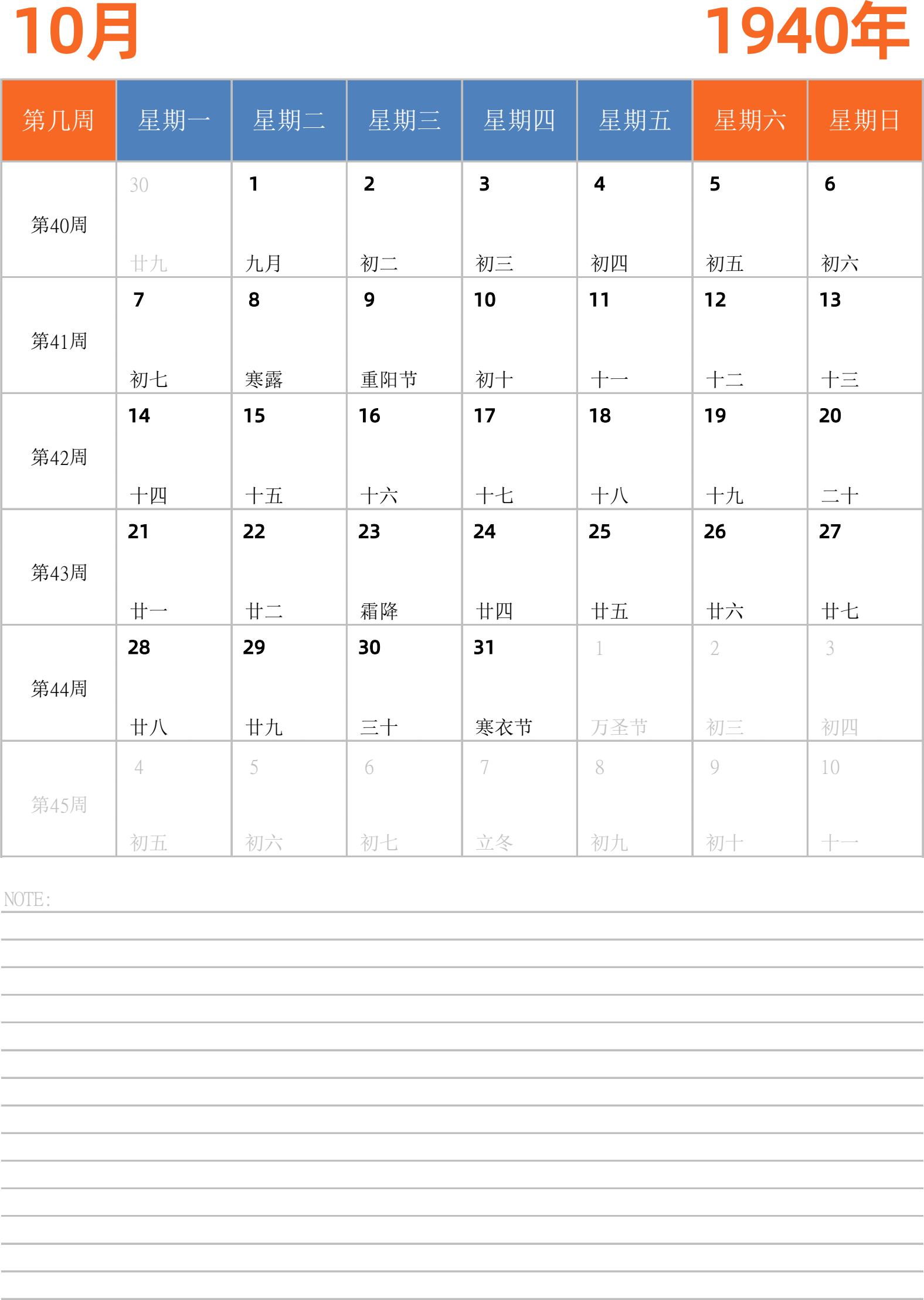 10月

1940年

| 第几周 | 星期一 | 星期二 | 星期三 | 星期四 | 星期五 | 星期六 | 星期日 |
|---|---|---|---|---|---|---|---|
| 第40周 | 30 廿九 | 1 九月 | 2 初二 | 3 初三 | 4 初四 | 5 初五 | 6 初六 |
| 第41周 | 7 初七 | 8 寒露 | 9 重阳节 | 10 初十 | 11 十一 | 12 十二 | 13 十三 |
| 第42周 | 14 十四 | 15 十五 | 16 十六 | 17 十七 | 18 十八 | 19 十九 | 20 二十 |
| 第43周 | 21 廿一 | 22 廿二 | 23 霜降 | 24 廿四 | 25 廿五 | 26 廿六 | 27 廿七 |
| 第44周 | 28 廿八 | 29 廿九 | 30 三十 | 31 寒衣节 | 1 万圣节 | 2 初三 | 3 初四 |
| 第45周 | 4 初五 | 5 初六 | 6 初七 | 7 立冬 | 8 初九 | 9 初十 | 10 十一 |

NOTE: